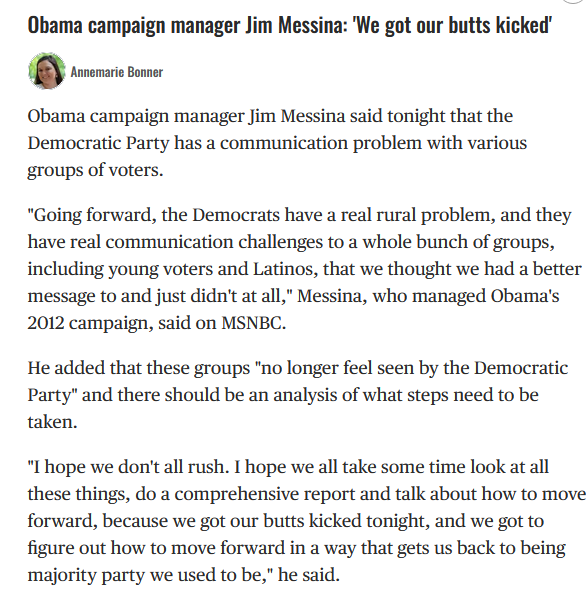 Obama campaign manager Jim Messina: 'We got our butts kicked'

Annemarie Bonner

Obama campaign manager Jim Messina said tonight that the Democratic Party has a communication problem with various groups of voters.

"Going forward, the Democrats have a real rural problem, and they have real communication challenges to a whole bunch of groups, including young voters and Latinos, that we thought we had a better message to and just didn't at all," Messina, who managed Obama's 2012 campaign, said on MSNBC.

He added that these groups "no longer feel seen by the Democratic Party" and there should be an analysis of what steps need to be taken.

"I hope we don't all rush. I hope we all take some time look at all these things, do a comprehensive report and talk about how to move forward, because we got our butts kicked tonight, and we got to figure out how to move forward in a way that gets us back to being majority party we used to be," he said.